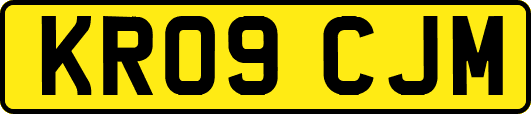 KR09 CJM